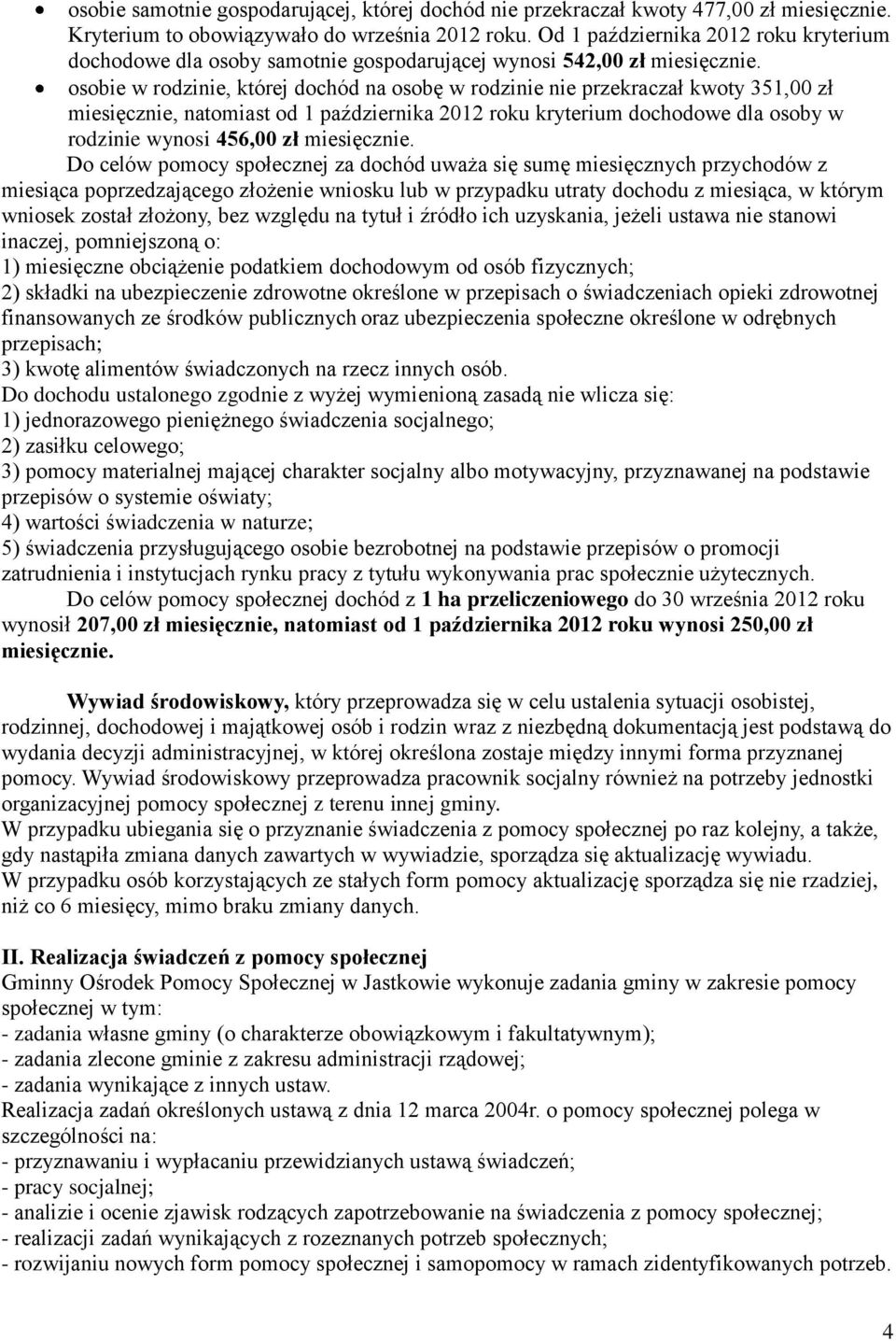 • osobie samotnie gospodarującej, której dochód nie przekraczał kwoty 477,00 zł miesięcznie. Kryterium to obowiązywało do września 2012 roku. Od 1 października 2012 roku kryterium dochodowe dla osoby samotnie gospodarującej wynosi 542,00 zł miesięcznie.
• osobie w rodzinie, której dochód na osobę w rodzinie nie przekraczał kwoty 351,00 zł miesięcznie, natomiast od 1 października 2012 roku kryterium dochodowe dla osoby w rodzinie wynosi 456,00 zł miesięcznie.

Do celów pomocy społecznej za dochód uważa się sumę miesięcznych przychodów z miesiąca poprzedzającego złożenie wniosku lub w przypadku utraty dochodu z miesiąca, w którym wniosek został złożony, bez względu na tytuł i źródło ich uzyskania, jeżeli ustawa nie stanowi inaczej, pomniejszoną o:
1) miesięczne obciążenie podatkiem dochodowym od osób fizycznych;
2) składki na ubezpieczenie zdrowotne określone w przepisach o świadczeniach opieki zdrowotnej finansowanych ze środków publicznych oraz ubezpieczenia społeczne określone w odrębnych przepisach;
3) kwotę alimentów świadczonych na rzecz innych osób.
Do dochodu ustalonego zgodnie z wyżej wymienioną zasadą nie wlicza się:
1) jednorazowego pieniężnego świadczenia socjalnego;
2) zasiłku celowego;
3) pomocy materialnej mającej charakter socjalny albo motywacyjny, przyznawanej na podstawie przepisów o systemie oświaty;
4) wartości świadczenia w naturze;
5) świadczenia przysługującego osobie bezrobotnej na podstawie przepisów o promocji zatrudnienia i instytucjach rynku pracy z tytułu wykonywania prac społecznie użytecznych.

Do celów pomocy społecznej dochód z 1 ha przeliczeniowego do 30 września 2012 roku wynosił 207,00 zł miesięcznie, natomiast od 1 października 2012 roku wynosi 250,00 zł miesięcznie.

Wywiad środowiskowy, który przeprowadza się w celu ustalenia sytuacji osobistej, rodzinnej, dochodowej i majątkowej osób i rodzin wraz z niezbędną dokumentacją jest podstawą do wydania decyzji administracyjnej, w której określona zostaje między innymi forma przyznanej pomocy. Wywiad środowiskowy przeprowadza pracownik socjalny również na potrzeby jednostki organizacyjnej pomocy społecznej z terenu innej gminy.
W przypadku ubiegania się o przyznanie świadczenia z pomocy społecznej po raz kolejny, a także, gdy nastąpiła zmiana danych zawartych w wywiadzie, sporządza się aktualizację wywiadu.
W przypadku osób korzystających ze stałych form pomocy aktualizację sporządza się nie rzadziej, niż co 6 miesięcy, mimo braku zmiany danych.

II. Realizacja świadczeń z pomocy społecznej
Gminny Ośrodek Pomocy Społecznej w Jastkowie wykonuje zadania gminy w zakresie pomocy społecznej w tym:
- zadania własne gminy (o charakterze obowiązkowym i fakultatywnym);
- zadania zlecone gminie z zakresu administracji rządowej;
- zadania wynikające z innych ustaw.
Realizacja zadań określonych ustawą z dnia 12 marca 2004r. o pomocy społecznej polega w szczególności na:
- przyznawaniu i wypłacaniu przewidzianych ustawą świadczeń;
- pracy socjalnej;
- analizie i ocenie zjawisk rodzących zapotrzebowanie na świadczenia z pomocy społecznej;
- realizacji zadań wynikających z rozeznanych potrzeb społecznych;
- rozwijaniu nowych form pomocy społecznej i samopomocy w ramach zidentyfikowanych potrzeb.

4